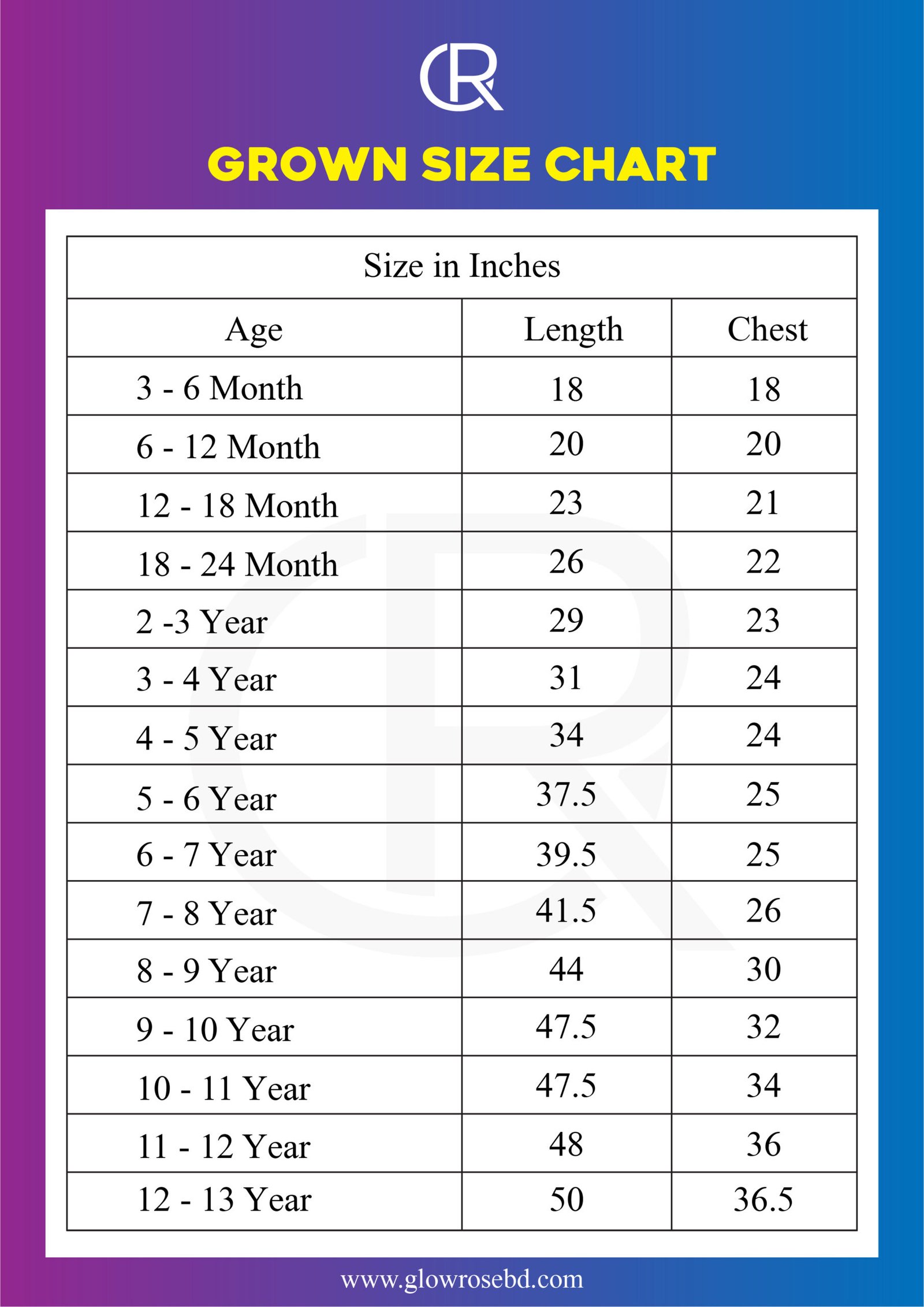 GR

GROWN SIZE CHART

Size in Inches

| Age | Length | Chest |
|---|---|---|
| 3 - 6 Month | 18 | 18 |
| 6 - 12 Month | 20 | 20 |
| 12 - 18 Month | 23 | 21 |
| 18 - 24 Month | 26 | 22 |
| 2 -3 Year | 29 | 23 |
| 3 - 4 Year | 31 | 24 |
| 4 - 5 Year | 34 | 24 |
| 5 - 6 Year | 37.5 | 25 |
| 6 - 7 Year | 39.5 | 25 |
| 7 - 8 Year | 41.5 | 26 |
| 8 - 9 Year | 44 | 30 |
| 9 - 10 Year | 47.5 | 32 |
| 10 - 11 Year | 47.5 | 34 |
| 11 - 12 Year | 48 | 36 |
| 12 - 13 Year | 50 | 36.5 |

www.glowrosebd.com